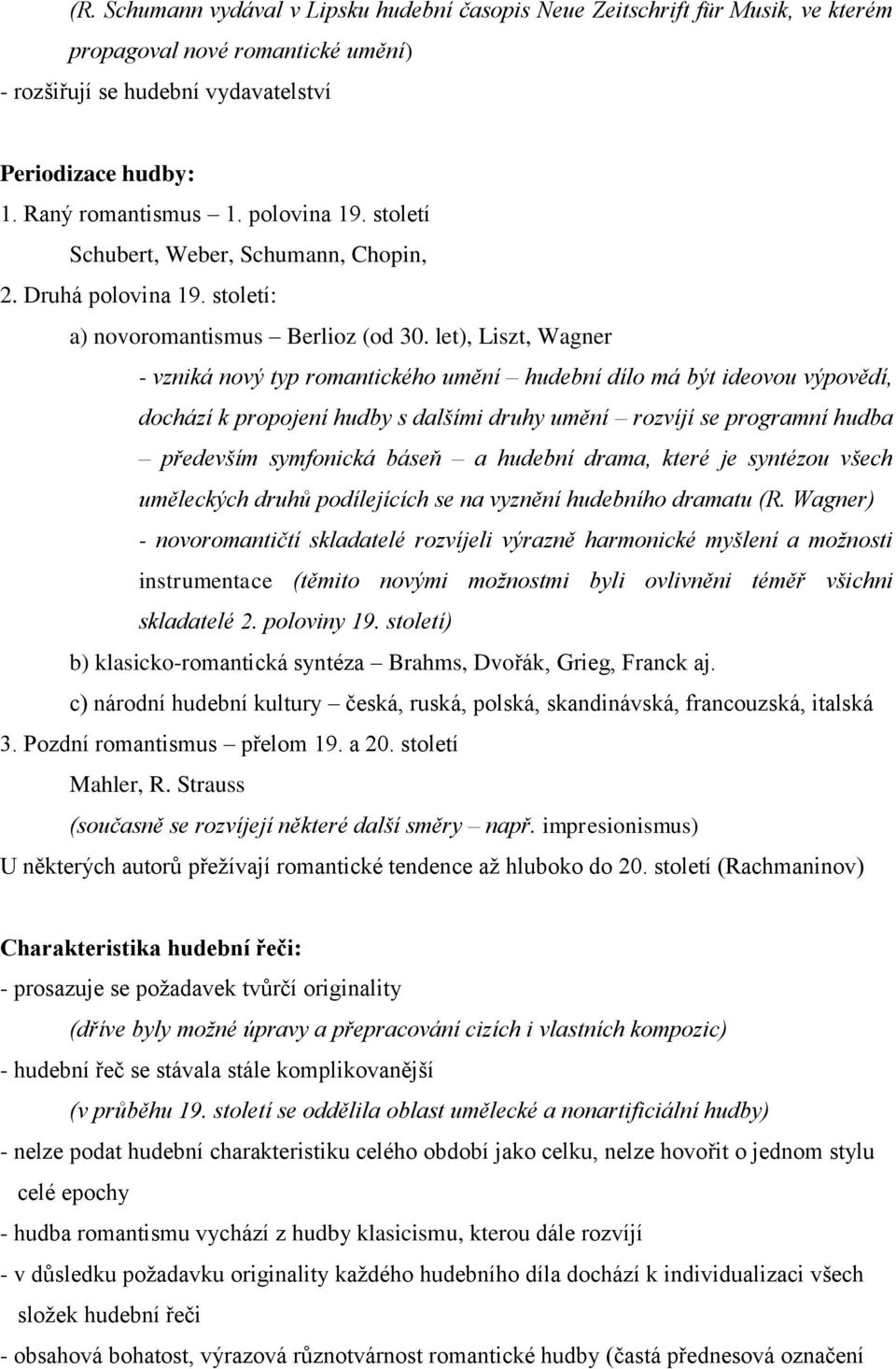 (R. Schumann vydával v Lipsku hudební časopis Neue Zeitschrift für Musik, ve kterém propagoval nové romantické umění)
- rozšiřují se hudební vydavatelství

Periodizace hudby:
1. Raný romantismus – 1. polovina 19. století
Schubert, Weber, Schumann, Chopin,
2. Druhá polovina 19. století:
a) novoromantismus – Berlioz (od 30. let), Liszt, Wagner
- vzniká nový typ romantického umění – hudební dílo má být ideovou výpovědí, dochází k propojení hudby s dalšími druhy umění – rozvíjí se programní hudba – především symfonická báseň – a hudební drama, které je syntézou všech uměleckých druhů podílejících se na vyznění hudebního dramatu (R. Wagner)
- novoromantičtí skladatelé rozvíjeli výrazně harmonické myšlení a možnosti instrumentace (těmito novými možnostmi byli ovlivněni téměř všichni skladatelé 2. poloviny 19. století)
b) klasicko-romantická syntéza – Brahms, Dvořák, Grieg, Franck aj.
c) národní hudební kultury – česká, ruská, polská, skandinávská, francouzská, italská
3. Pozdní romantismus – přelom 19. a 20. století
Mahler, R. Strauss
(současně se rozvíjejí některé další směry – např. impresionismus)
U některých autorů přežívají romantické tendence až hluboko do 20. století (Rachmaninov)

Charakteristika hudební řeči:
- prosazuje se požadavek tvůrčí originality
(dříve byly možné úpravy a přepracování cizích i vlastních kompozic)
- hudební řeč se stávala stále komplikovanější
(v průběhu 19. století se oddělila oblast umělecké a nonartificiální hudby)
- nelze podat hudební charakteristiku celého období jako celku, nelze hovořit o jednom stylu celé epochy
- hudba romantismu vychází z hudby klasicismu, kterou dále rozvíjí
- v důsledku požadavku originality každého hudebního díla dochází k individualizaci všech složek hudební řeči
- obsahová bohatost, výrazová různotvárnost romantické hudby (častá přednesová označení